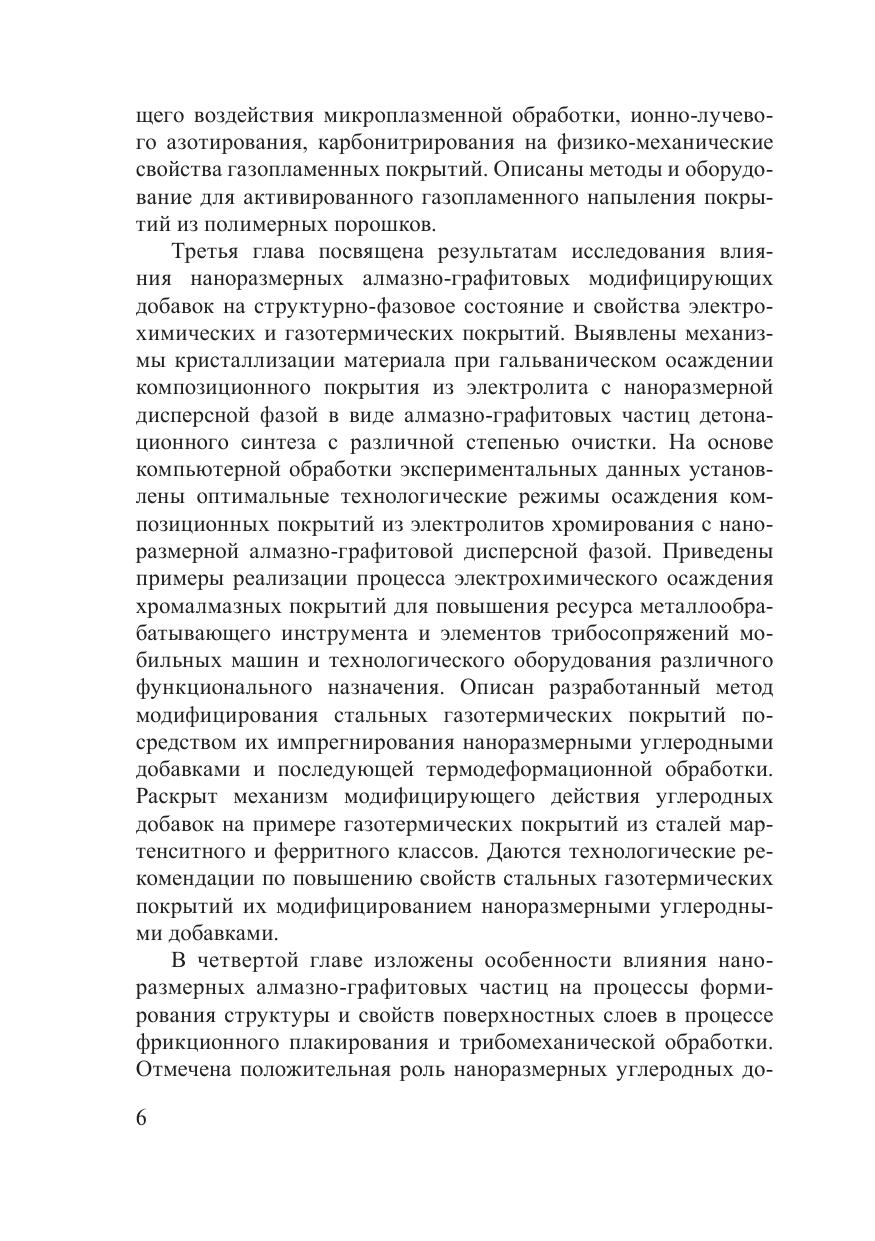 щего воздействия микроплазменной обработки, ионно-лучевого азотирования, карбонитрирования на физико-механические свойства газопламенных покрытий. Описаны методы и оборудование для активированного газопламенного напыления покрытий из полимерных порошков.

Третья глава посвящена результатам исследования влияния наноразмерных алмазно-графитовых модифицирующих добавок на структурно-фазовое состояние и свойства электрохимических и газотермических покрытий. Выявлены механизмы кристаллизации материала при гальваническом осаждении композиционного покрытия из электролита с наноразмерной дисперсной фазой в виде алмазно-графитовых частиц детонационного синтеза с различной степенью очистки. На основе компьютерной обработки экспериментальных данных установлены оптимальные технологические режимы осаждения композиционных покрытий из электролитов хромирования с наноразмерной алмазно-графитовой дисперсной фазой. Приведены примеры реализации процесса электрохимического осаждения хромалмазных покрытий для повышения ресурса металлообрабатывающего инструмента и элементов трибосопряжений мобильных машин и технологического оборудования различного функционального назначения. Описан разработанный метод модифицирования стальных газотермических покрытий посредством их импрегнирования наноразмерными углеродными добавками и последующей термодеформационной обработки. Раскрыт механизм модифицирующего действия углеродных добавок на примере газотермических покрытий из сталей мартенситного и ферритного классов. Даются технологические рекомендации по повышению свойств стальных газотермических покрытий их модифицированием наноразмерными углеродными добавками.

В четвертой главе изложены особенности влияния наноразмерных алмазно-графитовых частиц на процессы формирования структуры и свойств поверхностных слоев в процессе фрикционного плакирования и трибомеханической обработки. Отмечена положительная роль наноразмерных углеродных до-

6